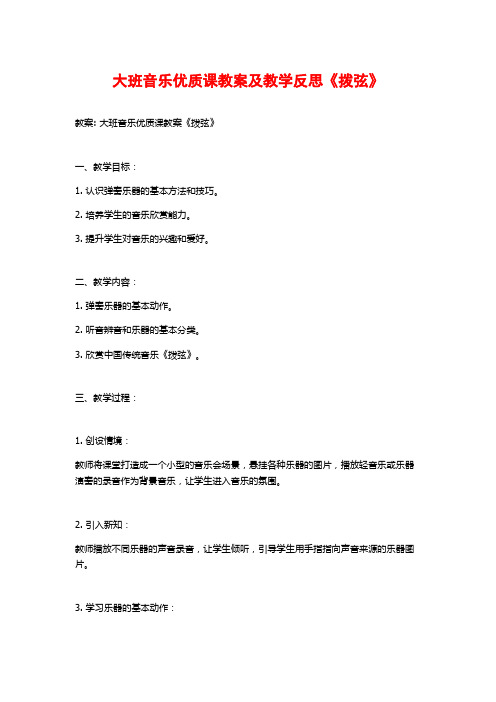 大班音乐优质课教案及教学反思《拨弦》

教案：大班音乐优质课教案《拨弦》

一、教学目标：

1. 认识弹奏乐器的基本方法和技巧。

2. 培养学生的音乐欣赏能力。

3. 提升学生对音乐的兴趣和爱好。

二、教学内容：

1. 弹奏乐器的基本动作。

2. 听音辨音和乐器的基本分类。

3. 欣赏中国传统音乐《拨弦》。

三、教学过程：

1. 创设情境：

教师将课堂打造成一个小型的音乐会场景，悬挂各种乐器的图片，播放轻音乐或乐器演奏的录音作为背景音乐，让学生进入音乐的氛围。

2. 引入新知：

教师播放不同乐器的声音录音，让学生倾听，引导学生用手指指向声音来源的乐器图片。

3. 学习乐器的基本动作：